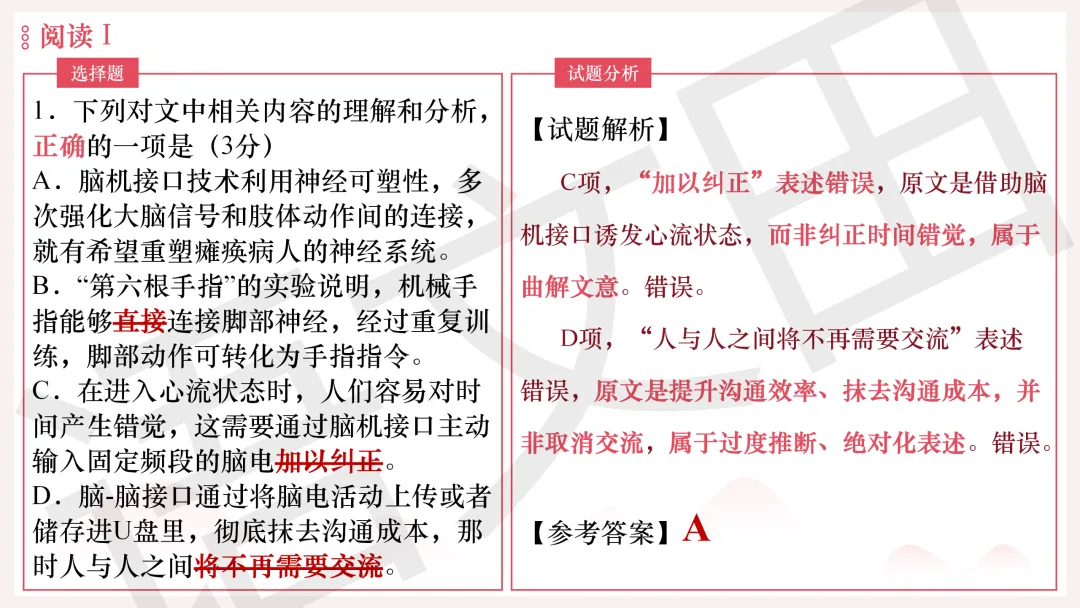 阅读 I

选择题

1．下列对文中相关内容的理解和分析，正确的一项是（3分）
A．脑机接口技术利用神经可塑性，多次强化大脑信号和肢体动作间的连接，就有希望重塑瘫痪病人的神经系统。
B．“第六根手指”的实验说明，机械手指能够直接连接脚部神经，经过重复训练，脚部动作可转化为手指指令。
C．在进入心流状态时，人们容易对时间产生错觉，这需要通过脑机接口主动输入固定频段的脑电加以纠正。
D．脑-脑接口通过将脑电活动上传或者储存进U盘里，彻底抹去沟通成本，那时人与人之间将不再需要交流。

试题分析

【试题解析】
C项，“加以纠正”表述错误，原文是借助脑机接口诱发心流状态，而非纠正时间错觉，属于曲解文意。错误。
D项，“人与人之间将不再需要交流”表述错误，原文是提升沟通效率、抹去沟通成本，并非取消交流，属于过度推断、绝对化表述。错误。

【参考答案】A